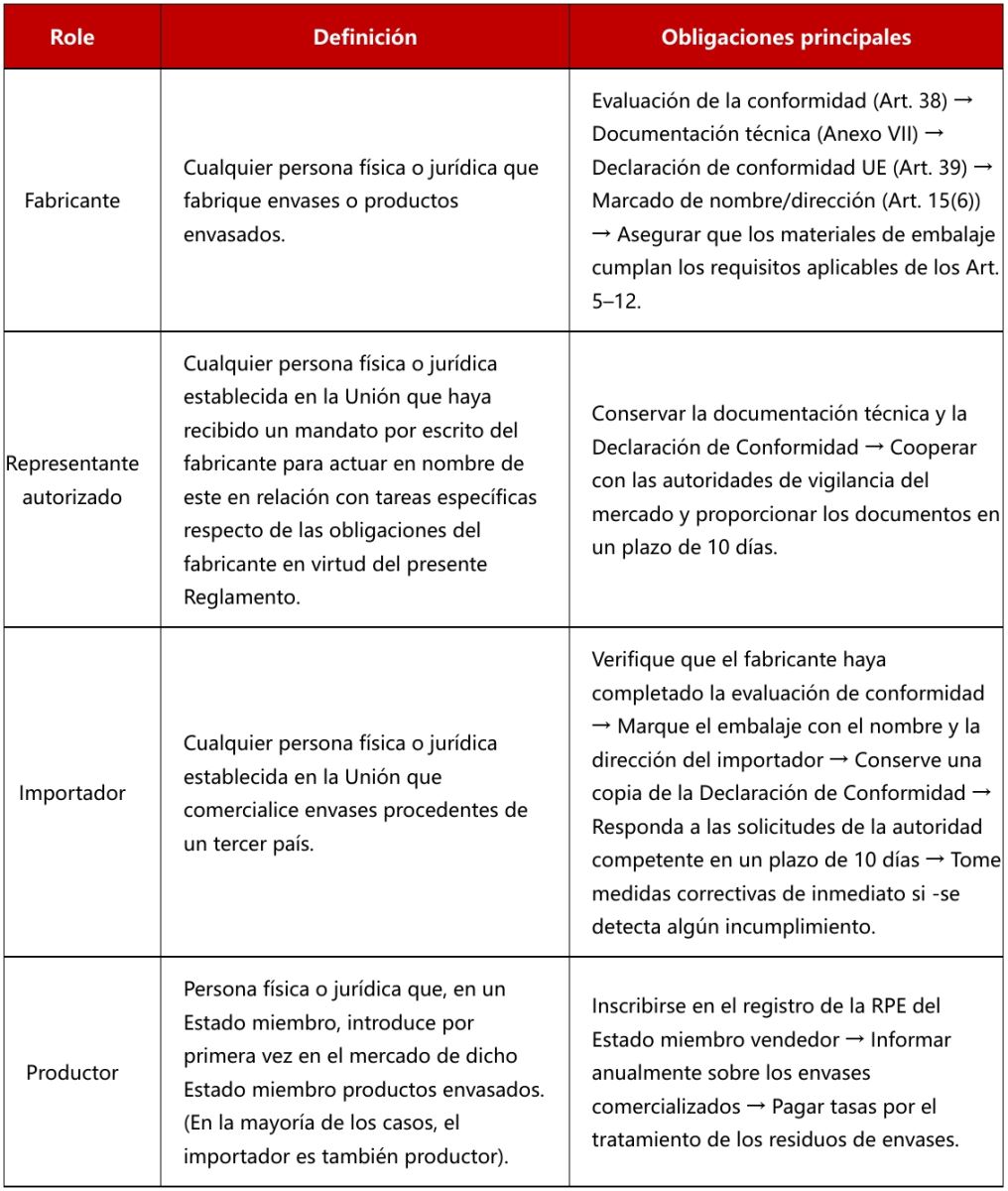 | Role | Definición | Obligaciones principales |
|---|---|---|
| Fabricante | Cualquier persona física o jurídica que fabrique envases o productos envasados. | Evaluación de la conformidad (Art. 38) → Documentación técnica (Anexo VII) → Declaración de conformidad UE (Art. 39) → Marcado de nombre/dirección (Art. 15(6)) → Asegurar que los materiales de embalaje cumplan los requisitos aplicables de los Art. 5–12. |
| Representante autorizado | Cualquier persona física o jurídica establecida en la Unión que haya recibido un mandato por escrito del fabricante para actuar en nombre de este en relación con tareas específicas respecto de las obligaciones del fabricante en virtud del presente Reglamento. | Conservar la documentación técnica y la Declaración de Conformidad → Cooperar con las autoridades de vigilancia del mercado y proporcionar los documentos en un plazo de 10 días. |
| Importador | Cualquier persona física o jurídica establecida en la Unión que comercialice envases procedentes de un tercer país. | Verifique que el fabricante haya completado la evaluación de conformidad → Marque el embalaje con el nombre y la dirección del importador → Conserve una copia de la Declaración de Conformidad → Responda a las solicitudes de la autoridad competente en un plazo de 10 días → Tome medidas correctivas de inmediato si -se detecta algún incumplimiento. |
| Productor | Persona física o jurídica que, en un Estado miembro, introduce por primera vez en el mercado de dicho Estado miembro productos envasados. (En la mayoría de los casos, el importador es también productor). | Inscribirse en el registro de la RPE del Estado miembro vendedor → Informar anualmente sobre los envases comercializados → Pagar tasas por el tratamiento de los residuos de envases. |